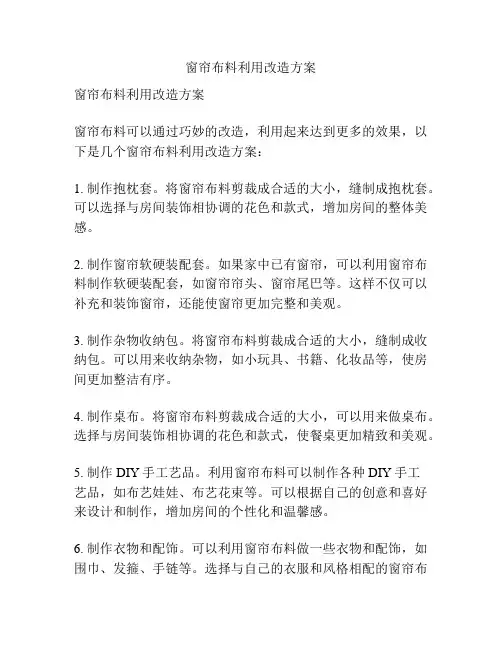 窗帘布料利用改造方案

窗帘布料利用改造方案

窗帘布料可以通过巧妙的改造，利用起来达到更多的效果，以下是几个窗帘布料利用改造方案：

1. 制作抱枕套。将窗帘布料剪裁成合适的大小，缝制成抱枕套。可以选择与房间装饰相协调的花色和款式，增加房间的整体美感。

2. 制作窗帘软硬装配套。如果家中已有窗帘，可以利用窗帘布料制作软硬装配套，如窗帘帘头、窗帘尾巴等。这样不仅可以补充和装饰窗帘，还能使窗帘更加完整和美观。

3. 制作杂物收纳包。将窗帘布料剪裁成合适的大小，缝制成收纳包。可以用来收纳杂物，如小玩具、书籍、化妆品等，使房间更加整洁有序。

4. 制作桌布。将窗帘布料剪裁成合适的大小，可以用来做桌布。选择与房间装饰相协调的花色和款式，使餐桌更加精致和美观。

5. 制作 DIY 手工艺品。利用窗帘布料可以制作各种 DIY 手工艺品，如布艺娃娃、布艺花束等。可以根据自己的创意和喜好来设计和制作，增加房间的个性化和温馨感。

6. 制作衣物和配饰。可以利用窗帘布料做一些衣物和配饰，如围巾、发箍、手链等。选择与自己的衣服和风格相配的窗帘布